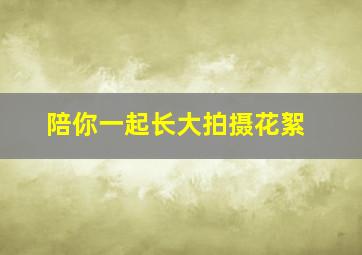 陪你一起长大拍摄花絮